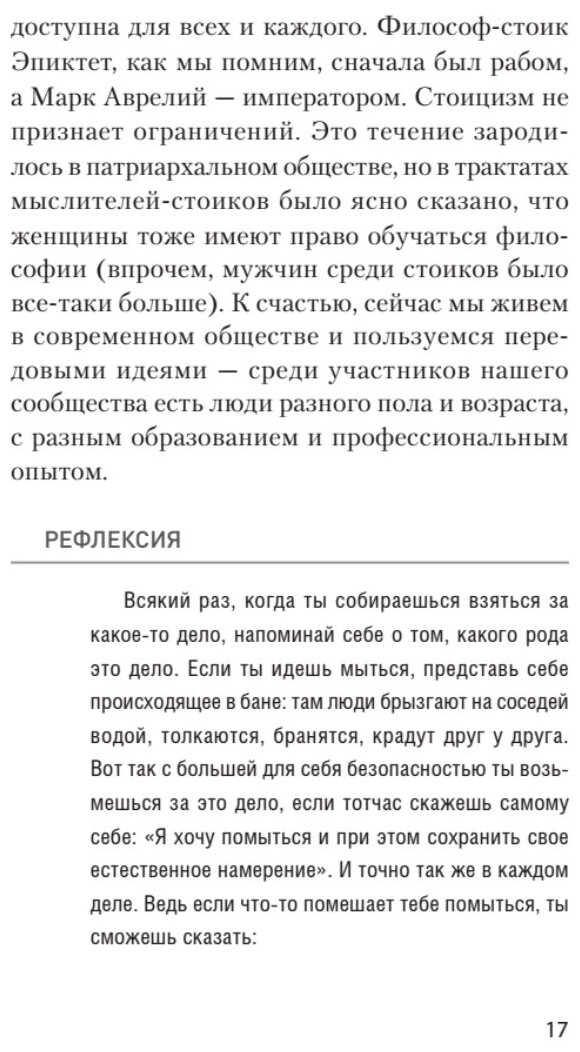 доступна для всех и каждого. Философ-стоик Эпиктет, как мы помним, сначала был рабом, а Марк Аврелий — императором. Стоицизм не признает ограничений. Это течение зародилось в патриархальном обществе, но в трактатах мыслителей-стоиков было ясно сказано, что женщины тоже имеют право обучаться философии (впрочем, мужчин среди стоиков было все-таки больше). К счастью, сейчас мы живем в современном обществе и пользуемся передовыми идеями — среди участников нашего сообщества есть люди разного пола и возраста, с разным образованием и профессиональным опытом.

РЕФЛЕКСИЯ

Всякий раз, когда ты собираешься взяться за какое-то дело, напоминай себе о том, какого рода это дело. Если ты идешь мыться, представь себе происходящее в бане: там люди брызгают на соседей водой, толкаются, бранятся, крадут друг у друга. Вот так с большей для себя безопасностью ты возьмешься за это дело, если тотчас скажешь самому себе: «Я хочу помыться и при этом сохранить свое естественное намерение». И точно так же в каждом деле. Ведь если что-то помешает тебе помыться, ты сможешь сказать:

17